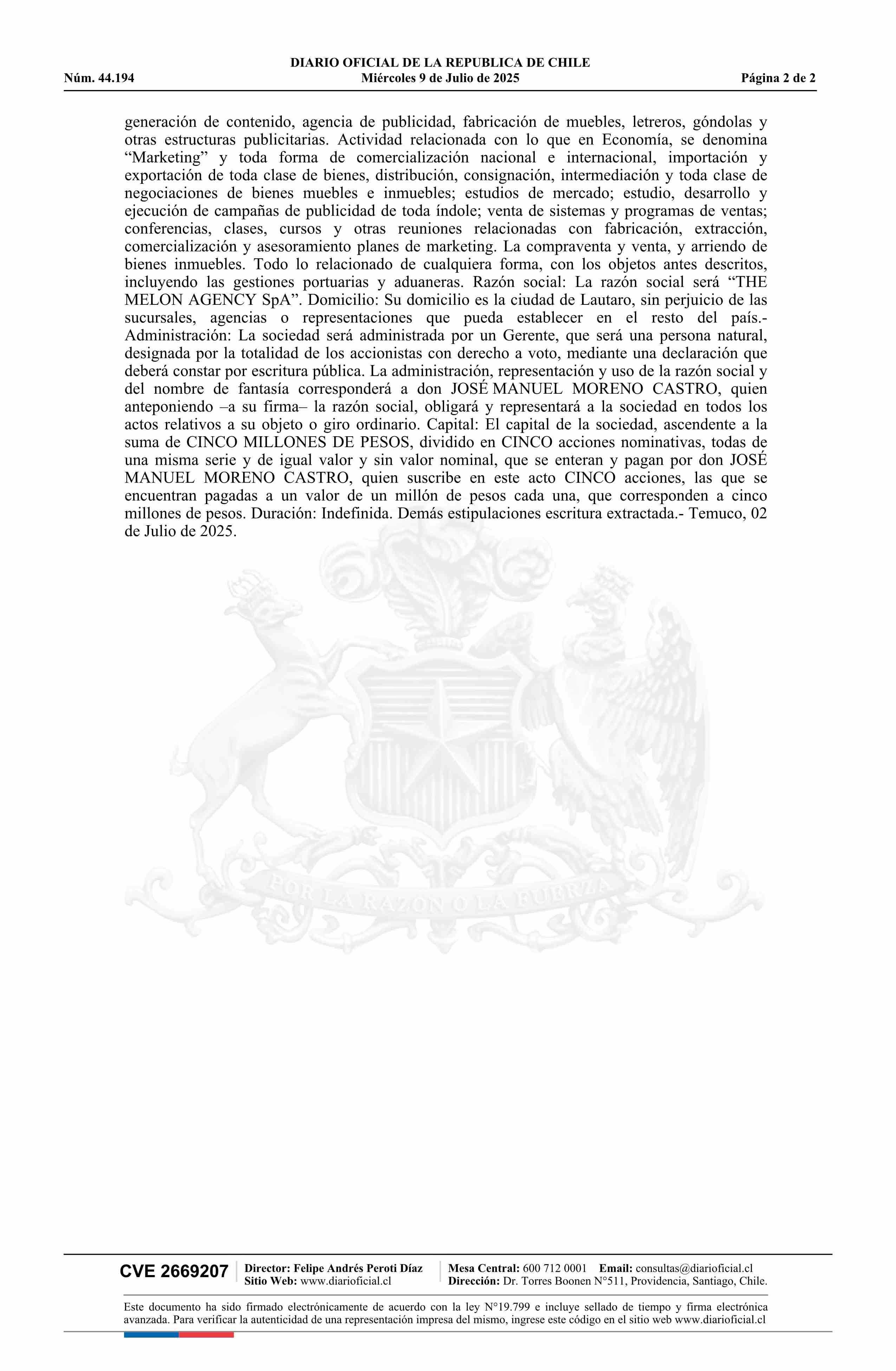 DIARIO OFICIAL DE LA REPUBLICA DE CHILE
Núm. 44.194 Miércoles 9 de Julio de 2025 Página 2 de 2

generación de contenido, agencia de publicidad, fabricación de muebles, letreros, góndolas y otras estructuras publicitarias. Actividad relacionada con lo que en Economía, se denomina “Marketing” y toda forma de comercialización nacional e internacional, importación y exportación de toda clase de bienes, distribución, consignación, intermediación y toda clase de negociaciones de bienes muebles e inmuebles; estudios de mercado; estudio, desarrollo y ejecución de campañas de publicidad de toda índole; venta de sistemas y programas de ventas; conferencias, clases, cursos y otras reuniones relacionadas con fabricación, extracción, comercialización y asesoramiento planes de marketing. La compraventa y venta, y arriendo de bienes inmuebles. Todo lo relacionado de cualquiera forma, con los objetos antes descritos, incluyendo las gestiones portuarias y aduaneras. Razón social: La razón social será “THE MELON AGENCY SpA”. Domicilio: Su domicilio es la ciudad de Lautaro, sin perjuicio de las sucursales, agencias o representaciones que pueda establecer en el resto del país.- Administración: La sociedad será administrada por un Gerente, que será una persona natural, designada por la totalidad de los accionistas con derecho a voto, mediante una declaración que deberá constar por escritura pública. La administración, representación y uso de la razón social y del nombre de fantasía corresponderá a don JOSÉ MANUEL MORENO CASTRO, quien anteponiendo –a su firma– la razón social, obligará y representará a la sociedad en todos los actos relativos a su objeto o giro ordinario. Capital: El capital de la sociedad, ascendente a la suma de CINCO MILLONES DE PESOS, dividido en CINCO acciones nominativas, todas de una misma serie y de igual valor y sin valor nominal, que se enteran y pagan por don JOSÉ MANUEL MORENO CASTRO, quien suscribe en este acto CINCO acciones, las que se encuentran pagadas a un valor de un millón de pesos cada una, que corresponden a cinco millones de pesos. Duración: Indefinida. Demás estipulaciones escritura extractada.- Temuco, 02 de Julio de 2025.

POR LA RAZON O LA FUERZA

CVE 2669207 Director: Felipe Andrés Peroti Díaz Sitio Web: www.diarioficial.cl Mesa Central: 600 712 0001 Email: consultas@diarioficial.cl Dirección: Dr. Torres Boonen N°511, Providencia, Santiago, Chile.

Este documento ha sido firmado electrónicamente de acuerdo con la ley N°19.799 e incluye sellado de tiempo y firma electrónica avanzada. Para verificar la autenticidad de una representación impresa del mismo, ingrese este código en el sitio web www.diarioficial.cl